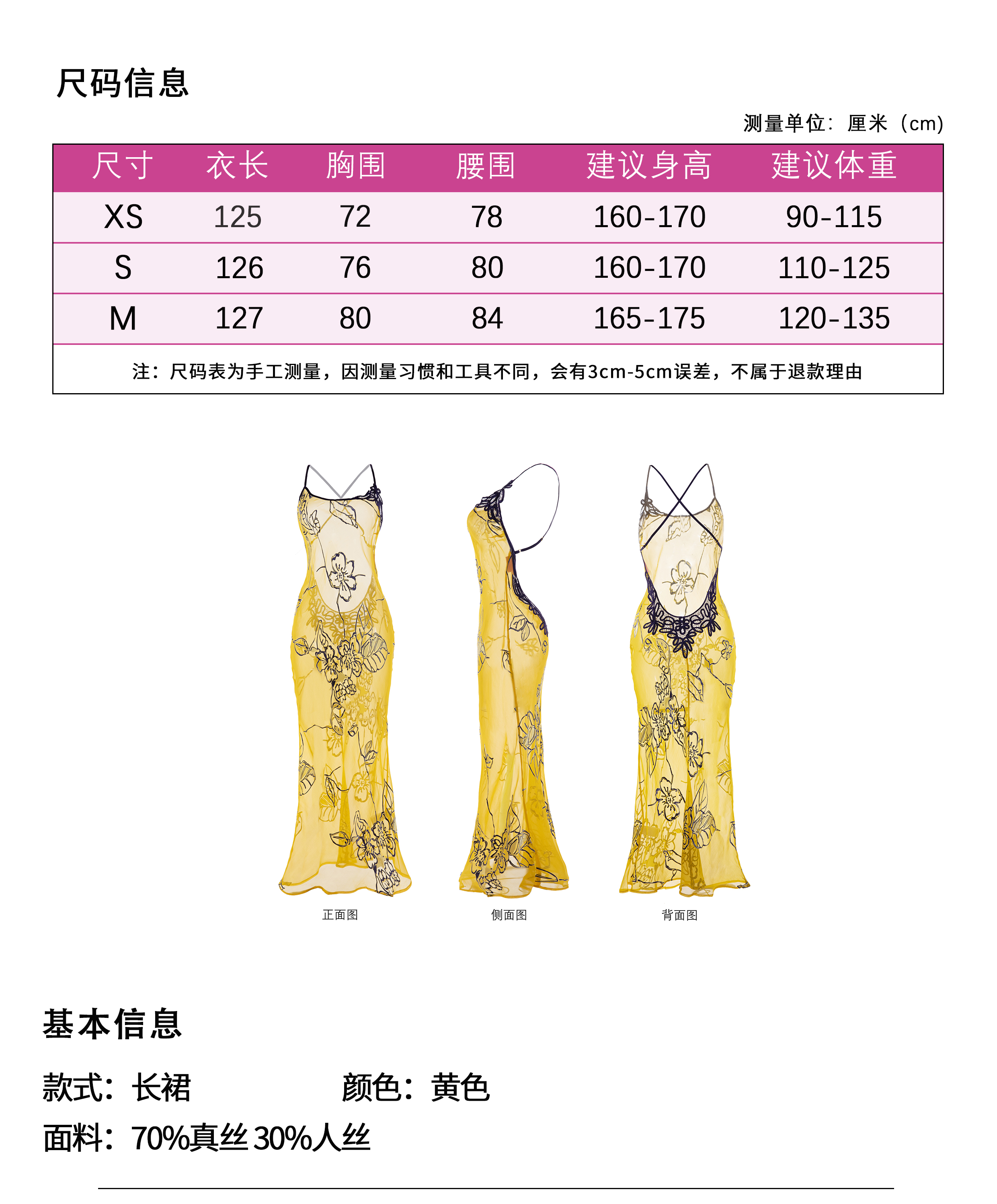 尺码信息

测量单位：厘米（cm）

| 尺寸 | 衣长 | 胸围 | 腰围 | 建议身高 | 建议体重 |
|---|---|---|---|---|---|
| XS | 125 | 72 | 78 | 160-170 | 90-115 |
| S | 126 | 76 | 80 | 160-170 | 110-125 |
| M | 127 | 80 | 84 | 165-175 | 120-135 |
| 注：尺码表为手工测量，因测量习惯和工具不同，会有3cm-5cm误差，不属于退款理由 | | | | | |

正面图

侧面图

背面图

基本信息

款式：长裙 颜色：黄色

面料：70%真丝30%人丝